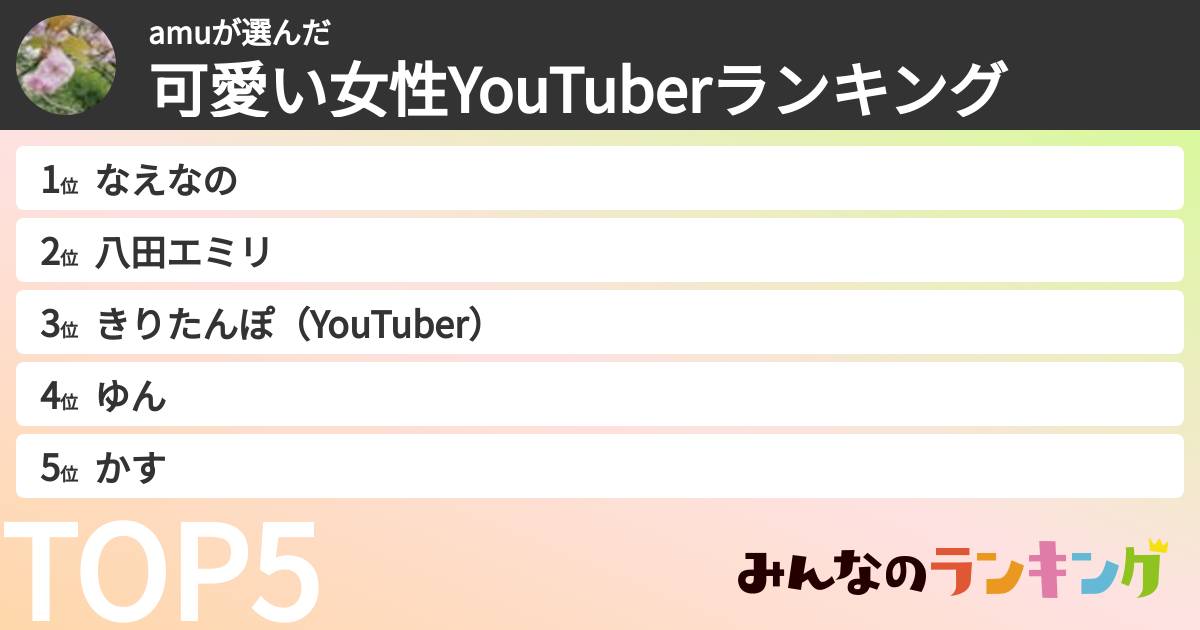 amuが選んだ
可愛い女性YouTuberランキング

1位 なえなの
2位 八田エミリ
3位 きりたんぽ（YouTuber）
4位 ゆん
5位 かす

TOP5

みんなのランキング